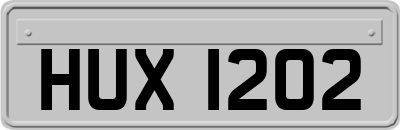 HUX 1202